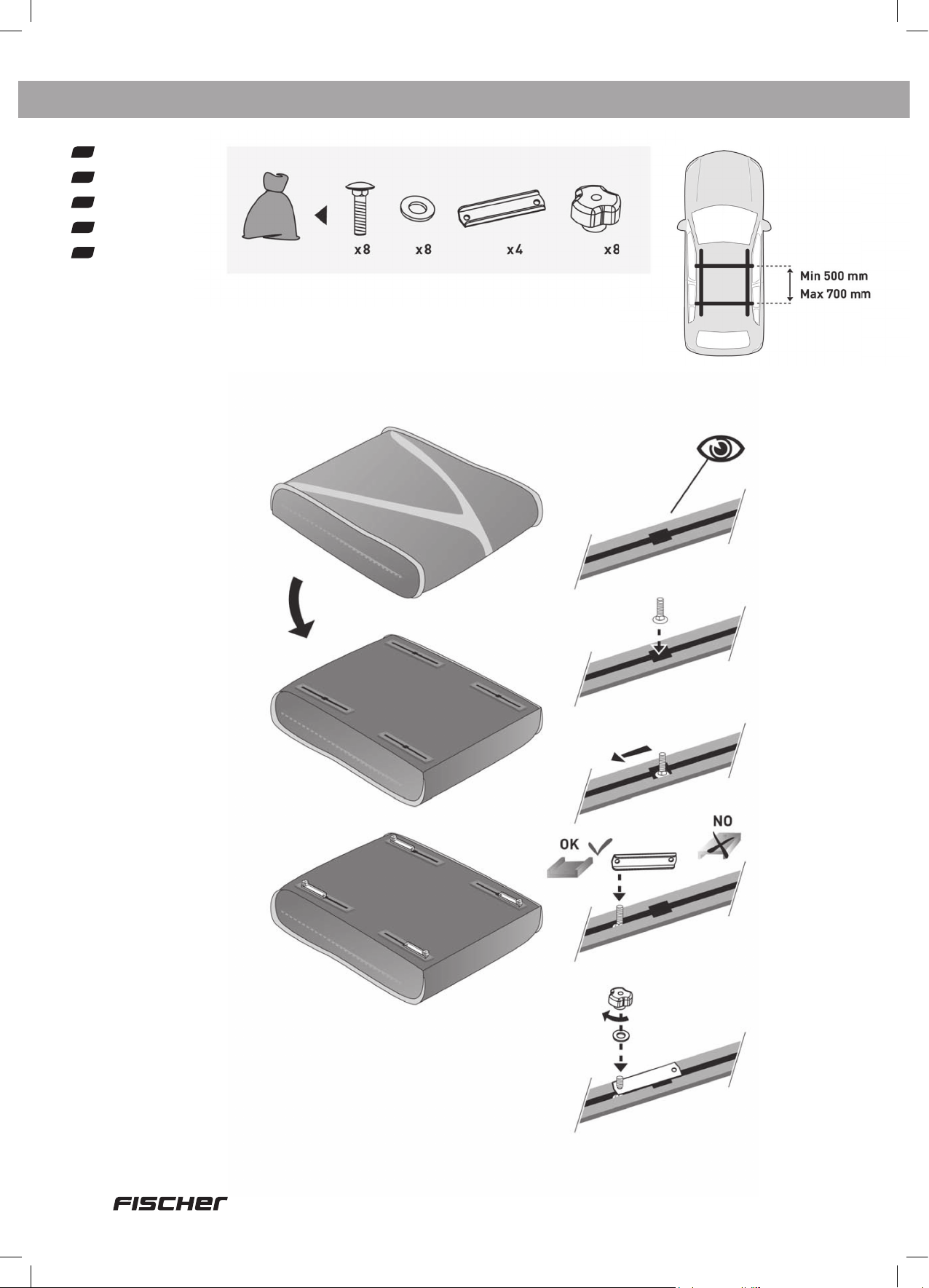 x8 x8 x4 x8

Min 500 mm
Max 700 mm

OK

NO

FISCHER